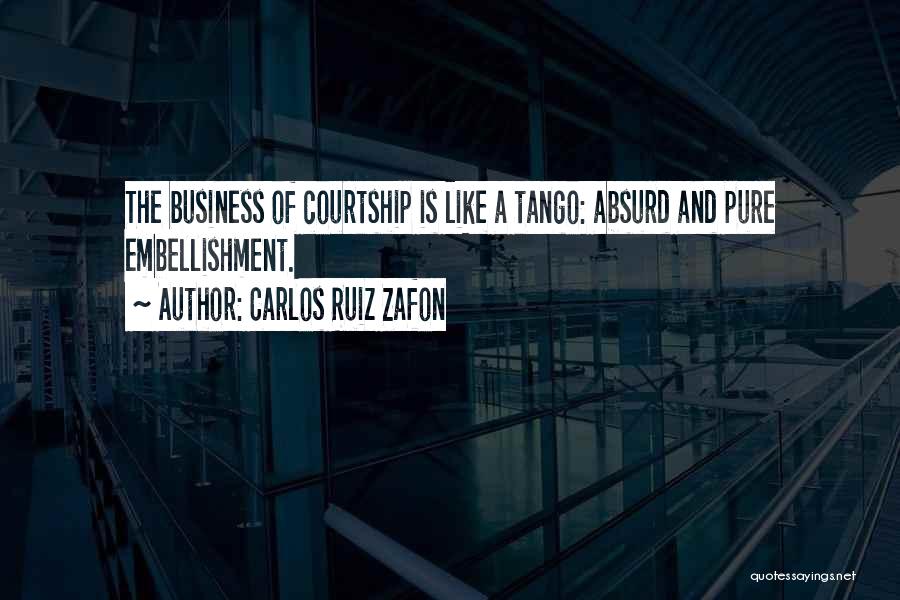 THE BUSINESS OF COURTSHIP IS LIKE A TANGO: ABSURD AND PURE EMBELLISHMENT.
~ AUTHOR: CARLOS RUIZ ZAFON

quotessayings.net